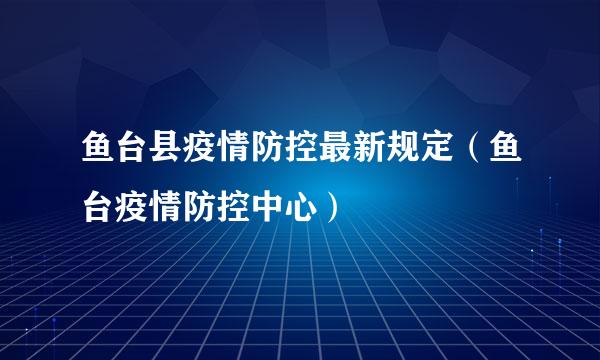 鱼台县疫情防控最新规定（鱼台疫情防控中心）